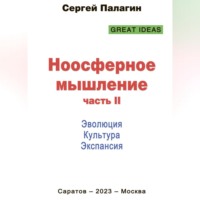 Сергей Палагин

GREAT IDEAS

Ноосферное мышление
часть II

Эволюция
Культура
Экспансия

Саратов – 2023 – Москва